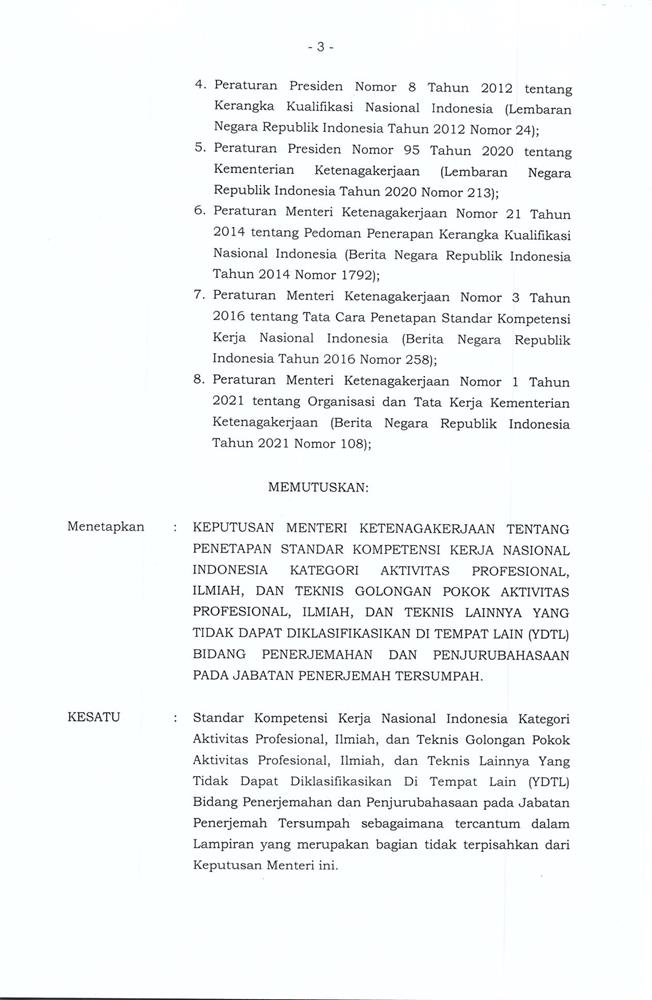 - 3 -

4. Peraturan Presiden Nomor 8 Tahun 2012 tentang Kerangka Kualifikasi Nasional Indonesia (Lembaran Negara Republik Indonesia Tahun 2012 Nomor 24);
5. Peraturan Presiden Nomor 95 Tahun 2020 tentang Kementerian Ketenagakerjaan (Lembaran Negara Republik Indonesia Tahun 2020 Nomor 213);
6. Peraturan Menteri Ketenagakerjaan Nomor 21 Tahun 2014 tentang Pedoman Penerapan Kerangka Kualifikasi Nasional Indonesia (Berita Negara Republik Indonesia Tahun 2014 Nomor 1792);
7. Peraturan Menteri Ketenagakerjaan Nomor 3 Tahun 2016 tentang Tata Cara Penetapan Standar Kompetensi Kerja Nasional Indonesia (Berita Negara Republik Indonesia Tahun 2016 Nomor 258);
8. Peraturan Menteri Ketenagakerjaan Nomor 1 Tahun 2021 tentang Organisasi dan Tata Kerja Kementerian Ketenagakerjaan (Berita Negara Republik Indonesia Tahun 2021 Nomor 108);

MEMUTUSKAN:

Menetapkan : KEPUTUSAN MENTERI KETENAGAKERJAAN TENTANG PENETAPAN STANDAR KOMPETENSI KERJA NASIONAL INDONESIA KATEGORI AKTIVITAS PROFESIONAL, ILMIAH, DAN TEKNIS GOLONGAN POKOK AKTIVITAS PROFESIONAL, ILMIAH, DAN TEKNIS LAINNYA YANG TIDAK DAPAT DIKLASIFIKASIKAN DI TEMPAT LAIN (YDTL) BIDANG PENERJEMAHAN DAN PENJURUBAHASAAN PADA JABATAN PENERJEMAH TERSUMPAH.

KESATU : Standar Kompetensi Kerja Nasional Indonesia Kategori Aktivitas Profesional, Ilmiah, dan Teknis Golongan Pokok Aktivitas Profesional, Ilmiah, dan Teknis Lainnya Yang Tidak Dapat Diklasifikasikan Di Tempat Lain (YDTL) Bidang Penerjemahan dan Penjurubahasaan pada Jabatan Penerjemah Tersumpah sebagaimana tercantum dalam Lampiran yang merupakan bagian tidak terpisahkan dari Keputusan Menteri ini.